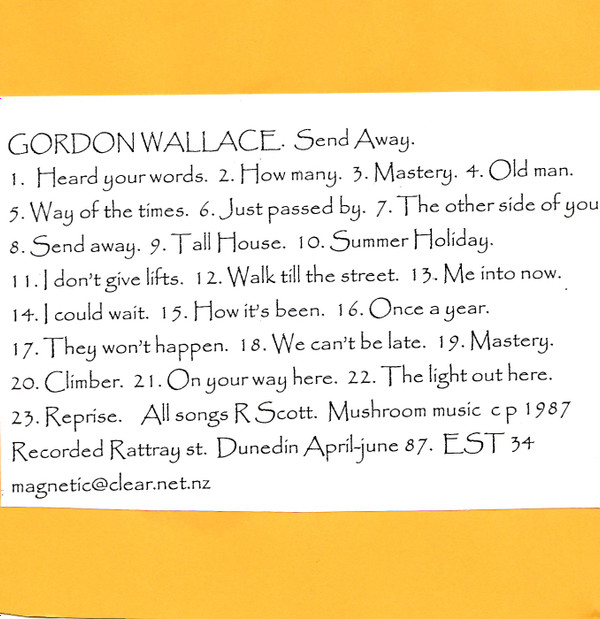 GORDON WALLACE. Send Away.

1. Heard your words. 2. How many. 3. Mastery. 4. Old man. 5. Way of the times. 6. Just passed by. 7. The other side of you 8. Send away. 9. Tall House. 10. Summer Holiday. 11. I don't give lifts. 12. Walk till the street. 13. Me into now. 14. I could wait. 15. How it's been. 16. Once a year. 17. They won't happen. 18. We can't be late. 19. Mastery. 20. Climber. 21. On your way here. 22. The light out here. 23. Reprise. All songs R Scott. Mushroom music c p 1987 Recorded Rattray st. Dunedin April-june 87. EST 34

magnetic@clear.net.nz